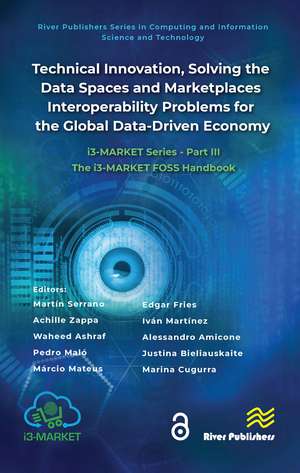 River Publishers Series in Computing and Information Science and Technology

Technical Innovation, Solving the Data Spaces and Marketplaces Interoperability Problems for the Global Data-Driven Economy

i3-MARKET Series - Part III
The i3-MARKET FOSS Handbook

Editors:
Martín Serrano
Achille Zappa
Waheed Ashraf
Pedro Maló
Márcio Mateus

Edgar Fries
Iván Martínez
Alessandro Amicone
Justina Bieliauskaite
Marina Cugurra

i3-MARKET

River Publishers